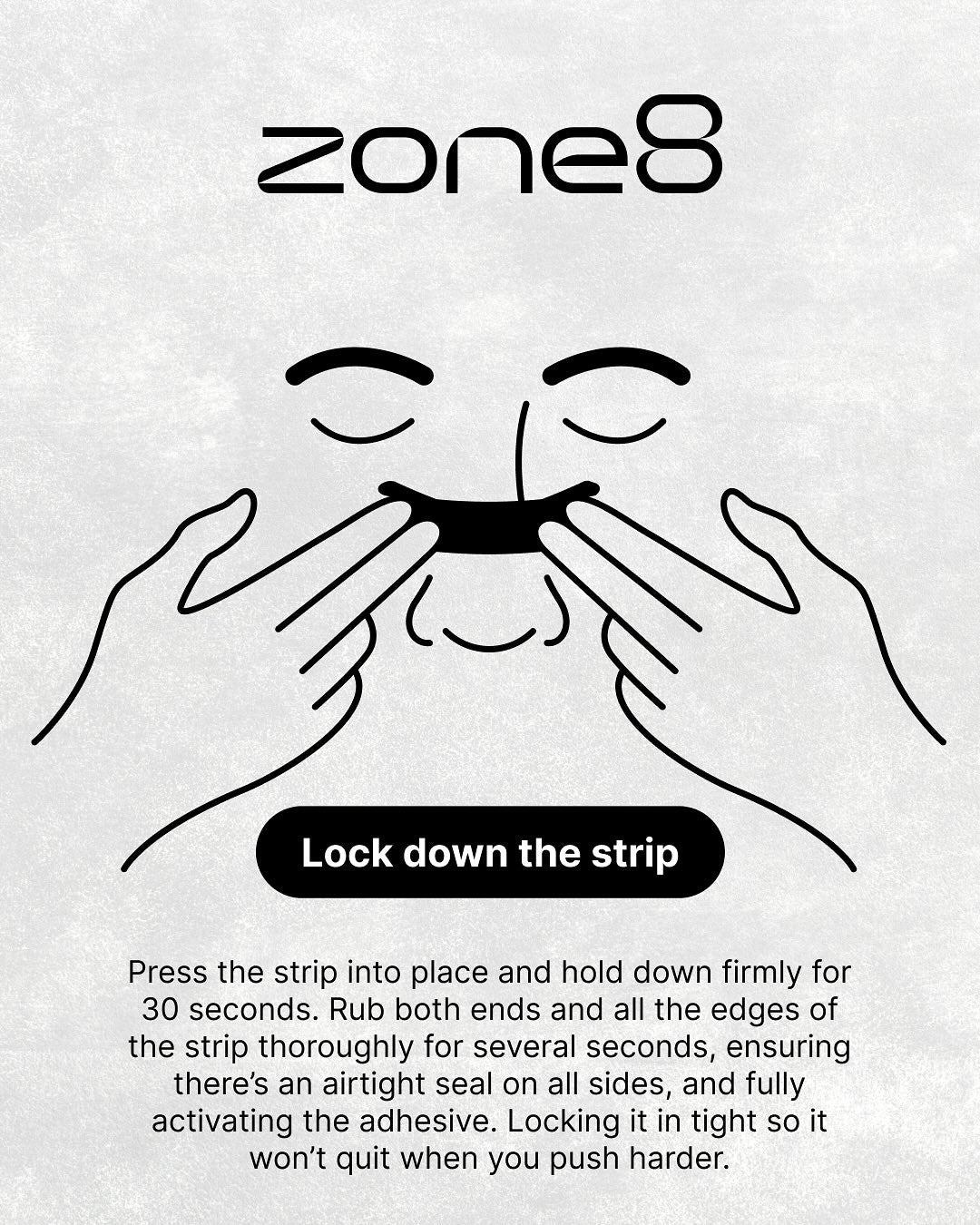 zone8

Lock down the strip

Press the strip into place and hold down firmly for 30 seconds. Rub both ends and all the edges of the strip thoroughly for several seconds, ensuring there's an airtight seal on all sides, and fully activating the adhesive. Locking it in tight so it won't quit when you push harder.